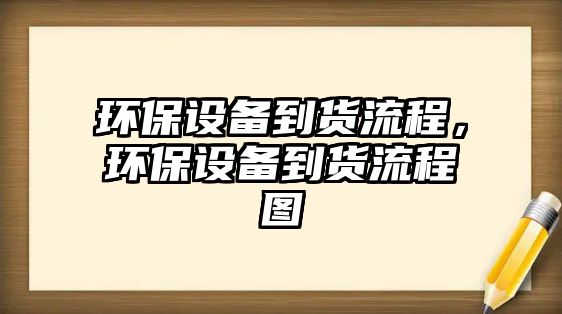 环保设备到货流程，环保设备到货流程图